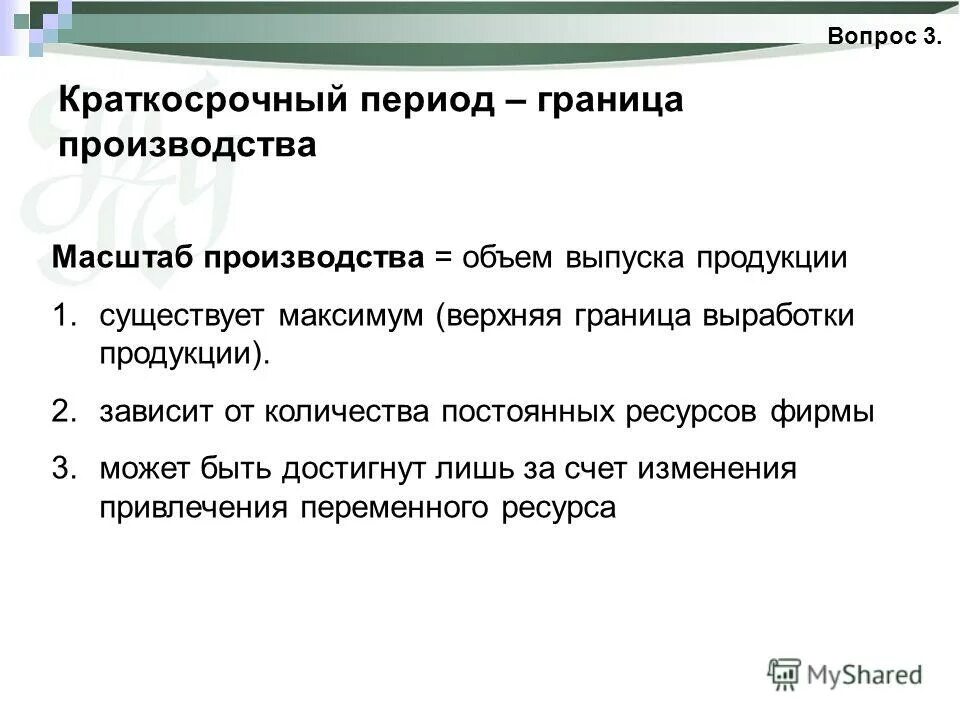 Вопрос 3.

Краткосрочный период – граница производства

Масштаб производства = объем выпуска продукции

1. существует максимум (верхняя граница выработки продукции).

2. зависит от количества постоянных ресурсов фирмы

3. может быть достигнут лишь за счет изменения привлечения переменного ресурса

MyShared